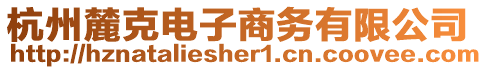 杭州麓克电子商务有限公司
http://hznataliesher1.cn.coovee.com